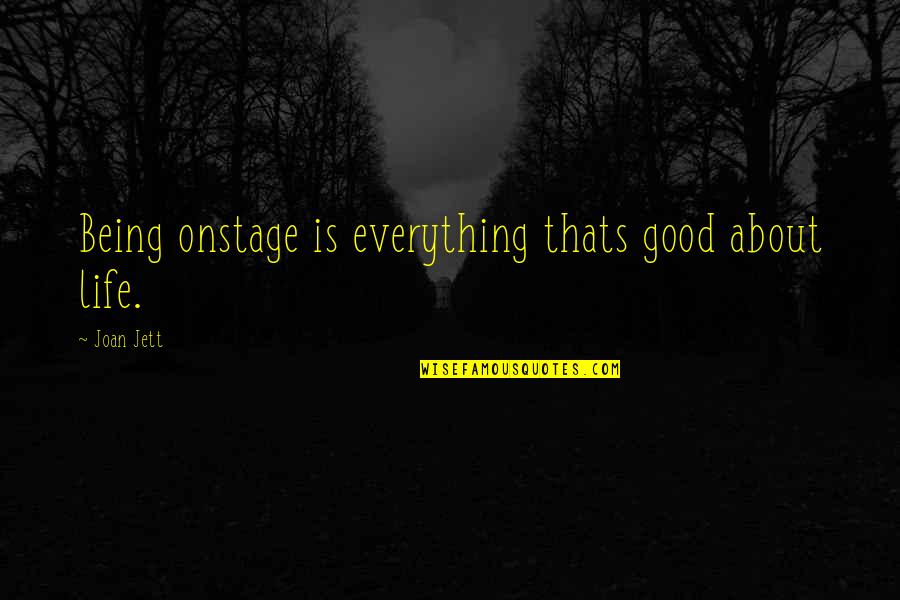 Being onstage is everything thats good about life.

~ Joan Jett

WISEFAMOUSQUOTES.COM